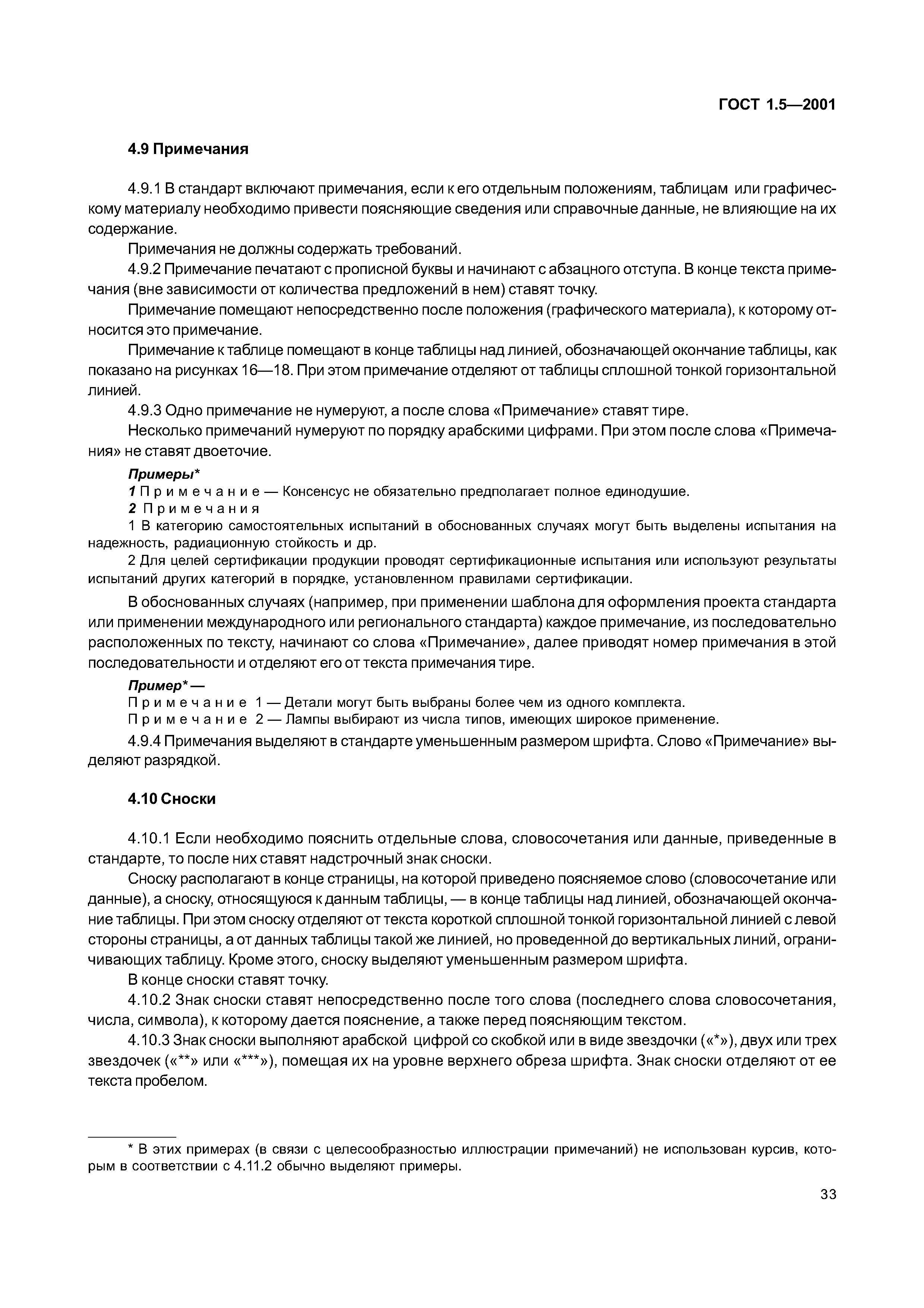 ГОСТ 1.5—2001

4.9 Примечания

4.9.1 В стандарт включают примечания, если к его отдельным положениям, таблицам или графическому материалу необходимо привести поясняющие сведения или справочные данные, не влияющие на их содержание.

Примечания не должны содержать требований.

4.9.2 Примечание печатают с прописной буквы и начинают с абзацного отступа. В конце текста примечания (вне зависимости от количества предложений в нем) ставят точку.

Примечание помещают непосредственно после положения (графического материала), к которому относится это примечание.

Примечание к таблице помещают в конце таблицы над линией, обозначающей окончание таблицы, как показано на рисунках 16—18. При этом примечание отделяют от таблицы сплошной тонкой горизонтальной линией.

4.9.3 Одно примечание не нумеруют, а после слова «Примечание» ставят тире.

Несколько примечаний нумеруют по порядку арабскими цифрами. При этом после слова «Примечания» не ставят двоеточие.

Примеры*

1 Примечание — Консенсус не обязательно предполагает полное единодушие.

2 Примечания

1 В категорию самостоятельных испытаний в обоснованных случаях могут быть выделены испытания на надежность, радиационную стойкость и др.

2 Для целей сертификации продукции проводят сертификационные испытания или используют результаты испытаний других категорий в порядке, установленном правилами сертификации.

В обоснованных случаях (например, при применении шаблона для оформления проекта стандарта или применении международного или регионального стандарта) каждое примечание, из последовательно расположенных по тексту, начинают со слова «Примечание», далее приводят номер примечания в этой последовательности и отделяют его от текста примечания тире.

Пример* —

Примечание 1 — Детали могут быть выбраны более чем из одного комплекта.

Примечание 2 — Лампы выбирают из числа типов, имеющих широкое применение.

4.9.4 Примечания выделяют в стандарте уменьшенным размером шрифта. Слово «Примечание» выделяют разрядкой.

4.10 Сноски

4.10.1 Если необходимо пояснить отдельные слова, словосочетания или данные, приведенные в стандарте, то после них ставят надстрочный знак сноски.

Сноску располагают в конце страницы, на которой приведено поясняемое слово (словосочетание или данные), а сноску, относящуюся к данным таблицы, — в конце таблицы над линией, обозначающей окончание таблицы. При этом сноску отделяют от текста короткой сплошной тонкой горизонтальной линией с левой стороны страницы, а от данных таблицы такой же линией, но проведенной до вертикальных линий, ограничивающих таблицу. Кроме этого, сноску выделяют уменьшенным размером шрифта.

В конце сноски ставят точку.

4.10.2 Знак сноски ставят непосредственно после того слова (последнего слова словосочетания, числа, символа), к которому дается пояснение, а также перед поясняющим текстом.

4.10.3 Знак сноски выполняют арабской цифрой со скобкой или в виде звездочки («*»), двух или трех звездочек («**» или «***»), помещая их на уровне верхнего обреза шрифта. Знак сноски отделяют от ее текста пробелом.

* В этих примерах (в связи с целесообразностью иллюстрации примечаний) не использован курсив, которым в соответствии с 4.11.2 обычно выделяют примеры.

33